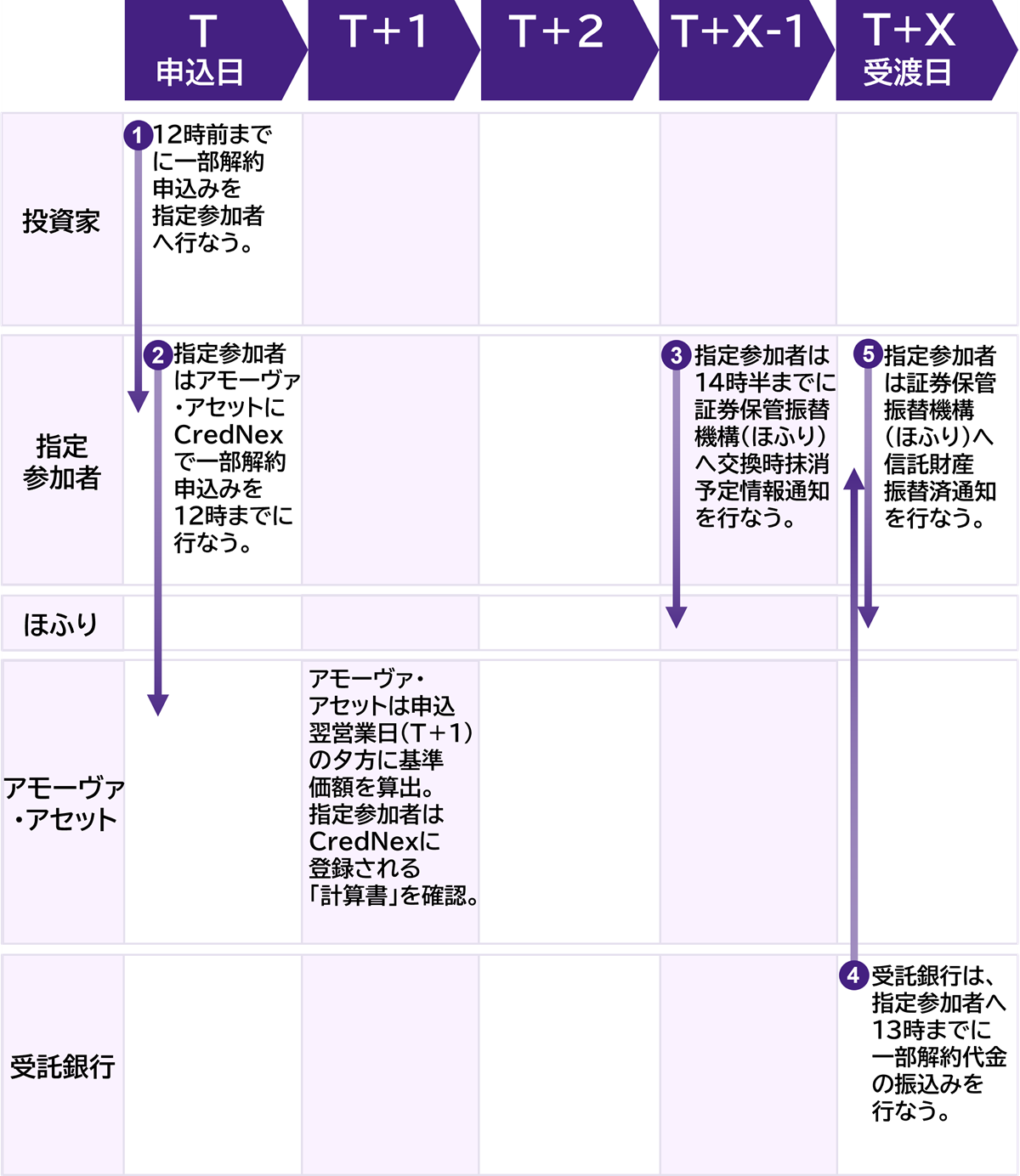 | | T 申込日 | T+1 | T+2 | T+X-1 | T+X 受渡日 |
|---|---|---|---|---|---|
| 投資家 | 1 12時前までに一部解約申込みを指定参加者へ行なう。 | | | | |
| 指定参加者 | 2 指定参加者はアモーヴァ・アセットにCredNexで一部解約申込みを12時までに行なう。 | | | 3 指定参加者は14時半までに証券保管振替機構(ほふり)へ交換時抹消予定情報通知を行なう。 | 5 指定参加者は証券保管振替機構(ほふり)へ信託財産振替済通知を行なう。 |
| ほふり | | | | | |
| アモーヴァ・アセット | | アモーヴァ・アセットは申込翌営業日(T+1)の夕方に基準価額を算出。指定参加者はCredNexに登録される「計算書」を確認。 | | | |
| 受託銀行 | | | | | 4 受託銀行は、指定参加者へ13時までに一部解約代金の振込みを行なう。 |